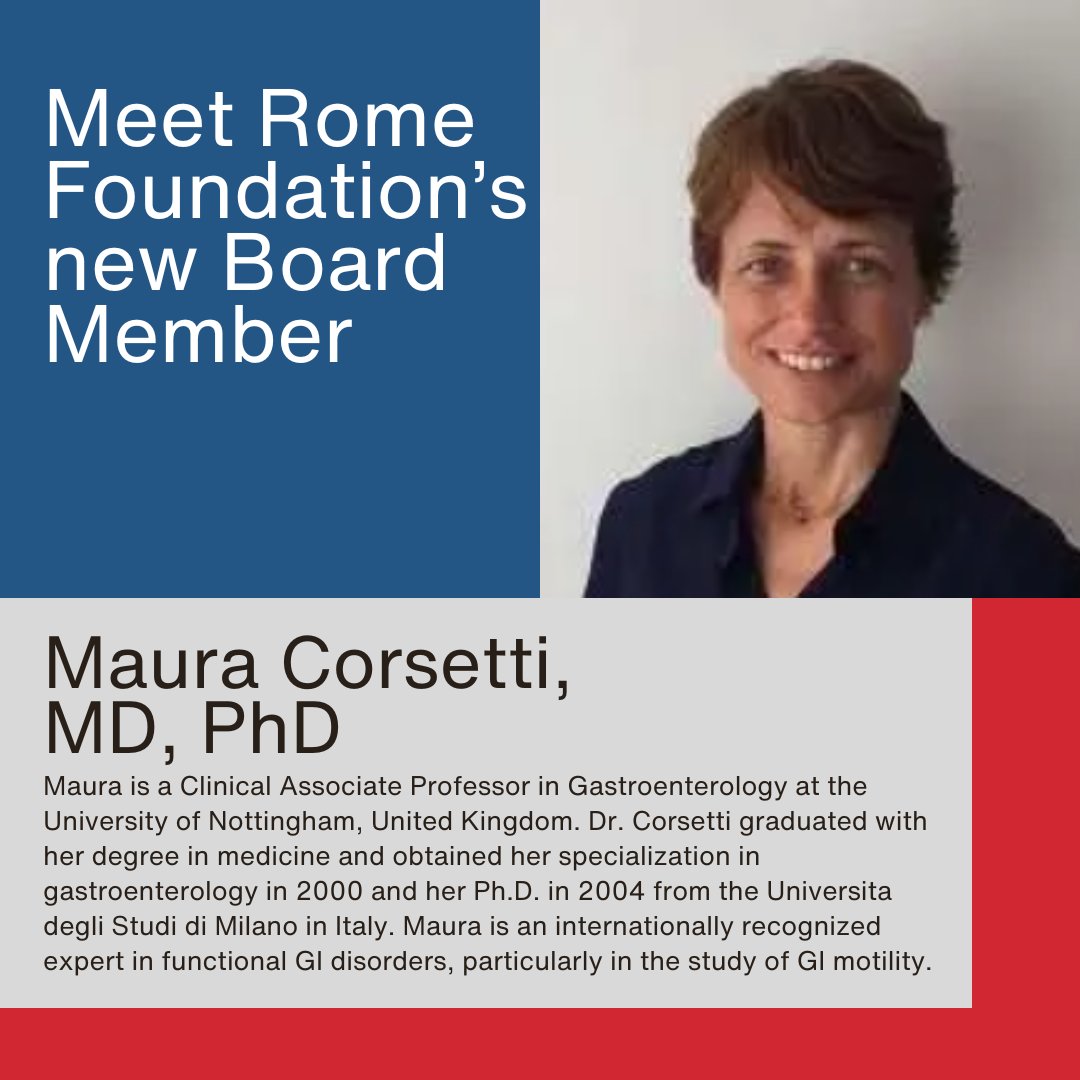 Meet Rome Foundation's new Board Member

Maura Corsetti, MD, PhD

Maura is a Clinical Associate Professor in Gastroenterology at the University of Nottingham, United Kingdom. Dr. Corsetti graduated with her degree in medicine and obtained her specialization in gastroenterology in 2000 and her Ph.D. in 2004 from the Universita degli Studi di Milano in Italy. Maura is an internationally recognized expert in functional GI disorders, particularly in the study of GI motility.